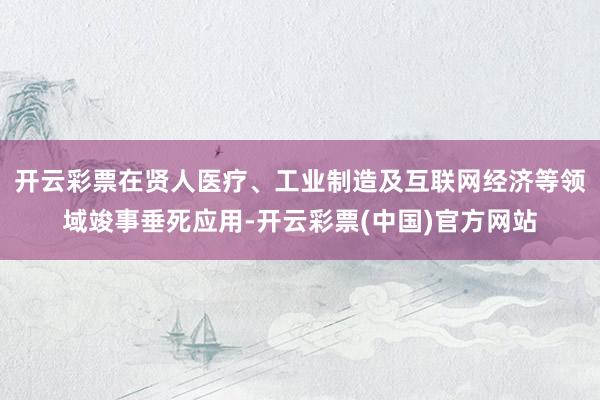 开云彩票在贤人医疗、工业制造及互联网经济等领域竣事垂死应用-开云彩票(中国)官方网站